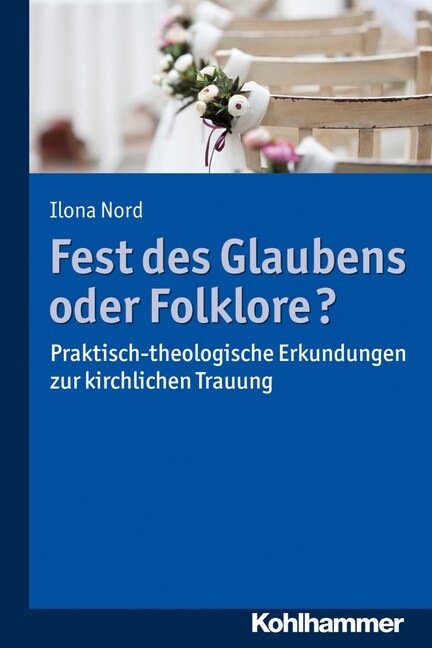 Ilona Nord

Fest des Glaubens oder Folklore?

Praktisch-theologische Erkundungen zur kirchlichen Trauung

Kohlhammer